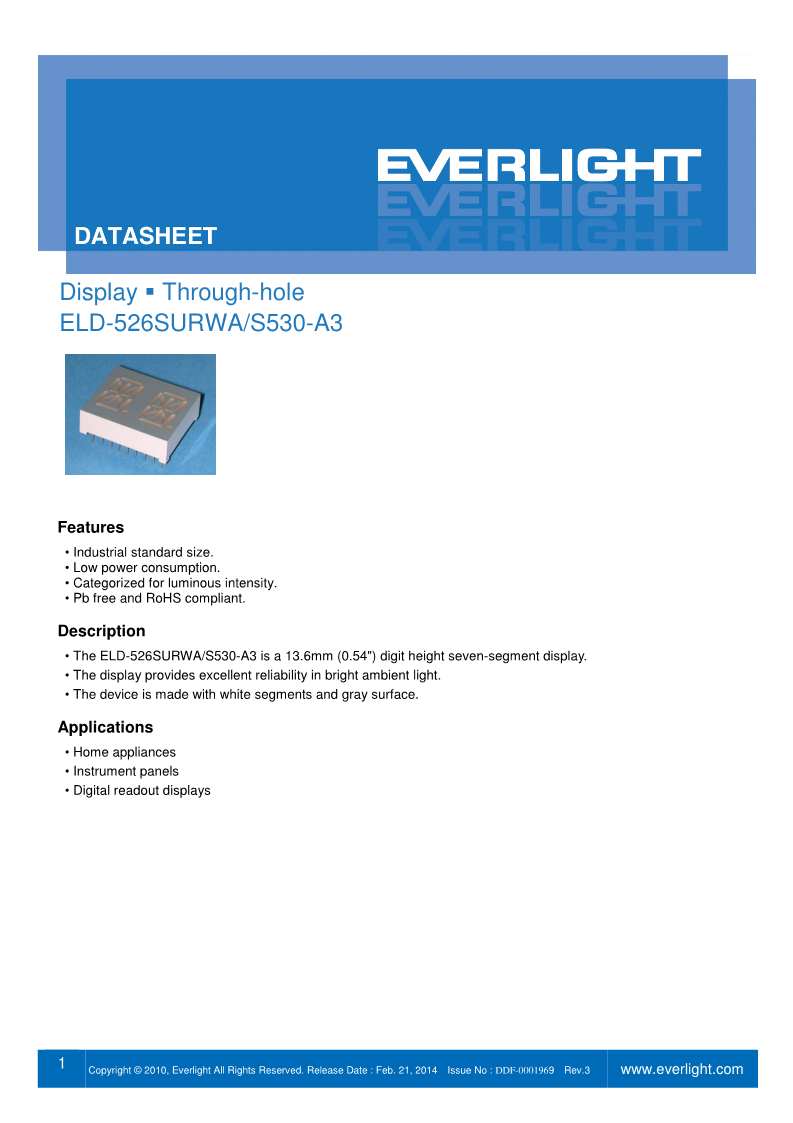 EVERLIGHT

DATASHEET

Display ▪ Through-hole
ELD-526SURWA/S530-A3

Features
• Industrial standard size.
• Low power consumption.
• Categorized for luminous intensity.
• Pb free and RoHS compliant.

Description
• The ELD-526SURWA/S530-A3 is a 13.6mm (0.54") digit height seven-segment display.
• The display provides excellent reliability in bright ambient light.
• The device is made with white segments and gray surface.

Applications
• Home appliances
• Instrument panels
• Digital readout displays

1 Copyright © 2010, Everlight All Rights Reserved. Release Date : Feb. 21, 2014 Issue No : DDF-0001969 Rev.3 www.everlight.com